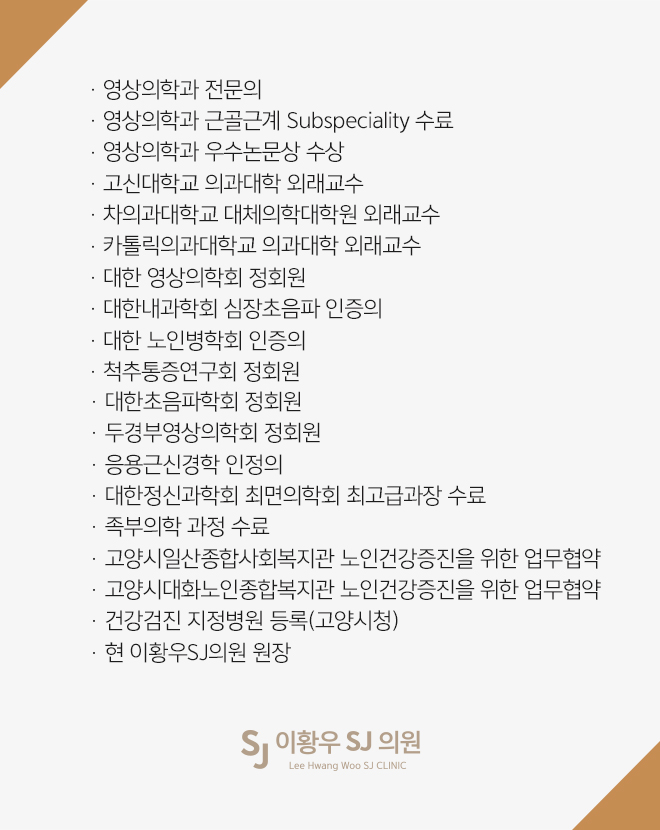 · 영상의학과 전문의
· 영상의학과 근골근계 Subspeciality 수료
· 영상의학과 우수논문상 수상
· 고신대학교 의과대학 외래교수
· 차의과대학교 대체의학대학원 외래교수
· 카톨릭의과대학교 의과대학 외래교수
· 대한 영상의학회 정회원
· 대한내과학회 심장초음파 인증의
· 대한 노인병학회 인증의
· 척추통증연구회 정회원
· 대한초음파학회 정회원
· 두경부영상의학회 정회원
· 응용근신경학 인정의
· 대한정신과학회 최면의학회 최고급과장 수료
· 족부의학 과정 수료
· 고양시일산종합사회복지관 노인건강증진을 위한 업무협약
· 고양시대화노인종합복지관 노인건강증진을 위한 업무협약
· 건강검진 지정병원 등록(고양시청)
· 현 이황우SJ의원 원장

SJ 이황우 SJ 의원
Lee Hwang Woo SJ CLINIC